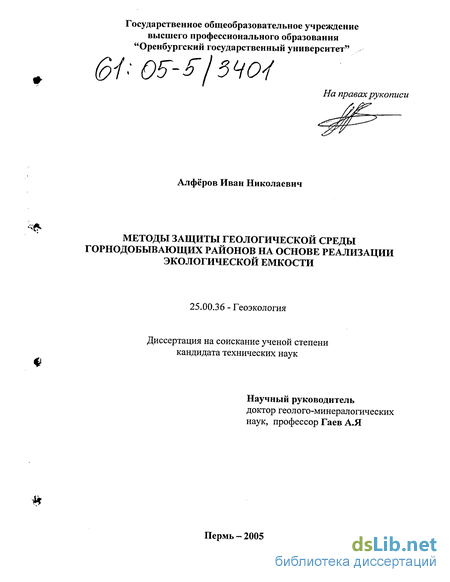 Государственное общеобразовательное учреждение высшего профессионального образования "Оренбургский государственный университет"

61:05-5/3401

На правах рукописи

Алфёров Иван Николаевич

МЕТОДЫ ЗАЩИТЫ ГЕОЛОГИЧЕСКОЙ СРЕДЫ ГОРНОДОБЫВАЮЩИХ РАЙОНОВ НА ОСНОВЕ РЕАЛИЗАЦИИ ЭКОЛОГИЧЕСКОЙ ЕМКОСТИ

25.00.36 - Геоэкология

Диссертация на соискание ученой степени кандидата технических наук

Научный руководитель
доктор геолого-минералогических наук, профессор Гаев А.Я

Пермь – 2005

dsLib.net
библиотека диссертаций